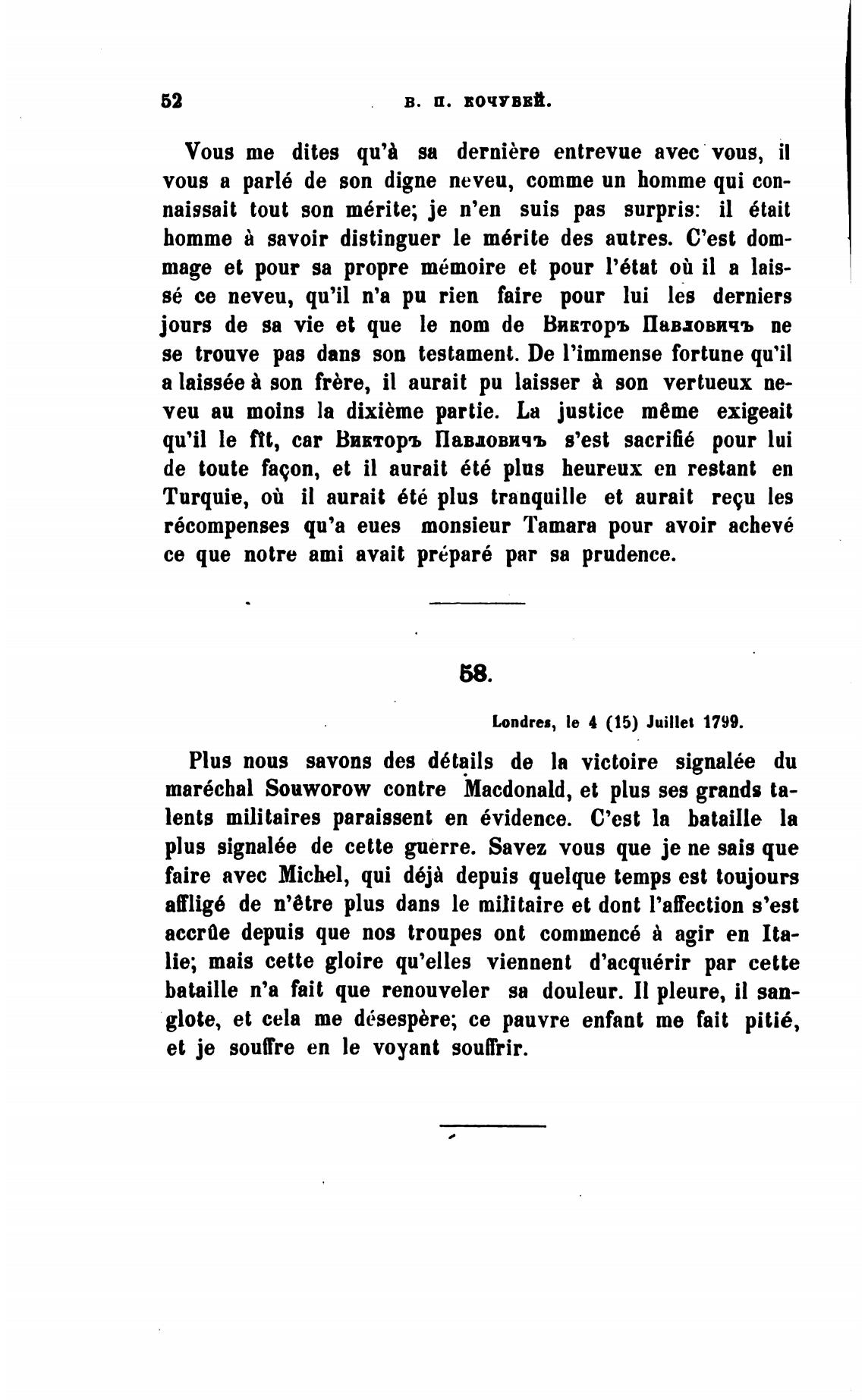 52 В. П. КОЧУБЕЙ.

Vous me dites qu'à sa dernière entrevue avec vous, il vous a parlé de son digne neveu, comme un homme qui connaissait tout son mérite; je n'en suis pas surpris: il était homme à savoir distinguer le mérite des autres. C'est dommage et pour sa propre mémoire et pour l'état où il a laissé ce neveu, qu'il n'a pu rien faire pour lui les derniers jours de sa vie et que le nom de Викторъ Павловичъ ne se trouve pas dans son testament. De l'immense fortune qu'il a laissée à son frère, il aurait pu laisser à son vertueux neveu au moins la dixième partie. La justice même exigeait qu'il le fît, car Викторъ Павловичъ s'est sacrifié pour lui de toute façon, et il aurait été plus heureux en restant en Turquie, où il aurait été plus tranquille et aurait reçu les récompenses qu'a eues monsieur Tamara pour avoir achevé ce que notre ami avait préparé par sa prudence.

58.

Londres, le 4 (15) Juillet 1799.

Plus nous savons des détails de la victoire signalée du maréchal Souworow contre Macdonald, et plus ses grands talents militaires paraissent en évidence. C'est la bataille la plus signalée de cette guerre. Savez vous que je ne sais que faire avec Michel, qui déjà depuis quelque temps est toujours affligé de n'être plus dans le militaire et dont l'affection s'est accrûe depuis que nos troupes ont commencé à agir en Italie; mais cette gloire qu'elles viennent d'acquérir par cette bataille n'a fait que renouveler sa douleur. Il pleure, il sanglote, et cela me désespère; ce pauvre enfant me fait pitié, et je souffre en le voyant souffrir.